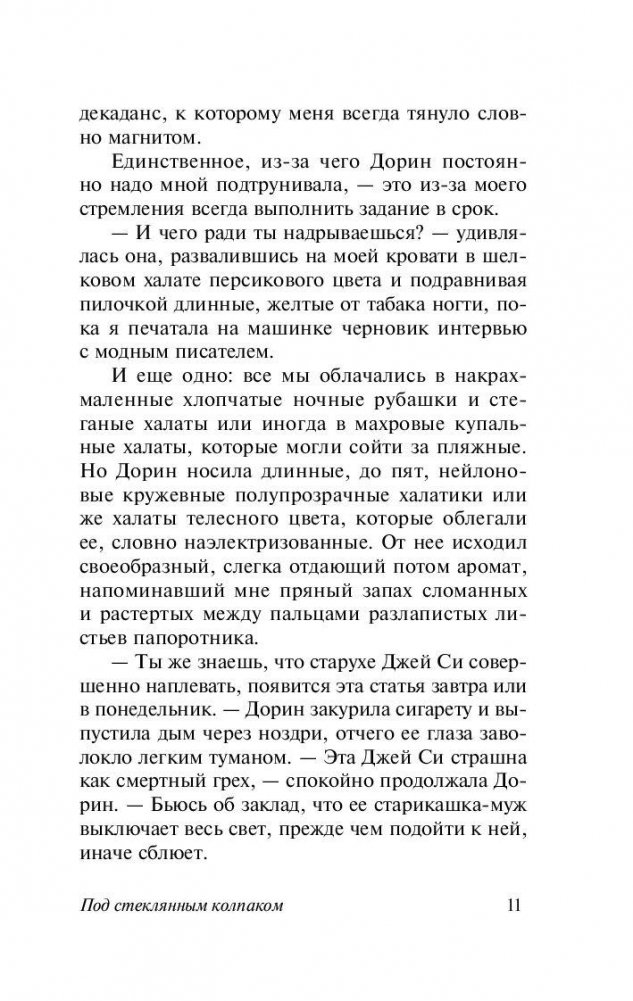 декаданс, к которому меня всегда тянуло словно магнитом.

Единственное, из-за чего Дорин постоянно надо мной подтрунивала, — это из-за моего стремления всегда выполнить задание в срок.

— И чего ради ты надрываешься? — удивлялась она, развалившись на моей кровати в шелковом халате персикового цвета и подравнивая пилочкой длинные, желтые от табака ногти, пока я печатала на машинке черновик интервью с модным писателем.

И еще одно: все мы облачались в накрахмаленные хлопчатые ночные рубашки и стеганые халаты или иногда в махровые купальные халаты, которые могли сойти за пляжные. Но Дорин носила длинные, до пят, нейлоновые кружевные полупрозрачные халатики или же халаты телесного цвета, которые облегали ее, словно наэлектризованные. От нее исходил своеобразный, слегка отдающий потом аромат, напоминавший мне пряный запах сломанных и растертых между пальцами разлапистых листьев папоротника.

— Ты же знаешь, что старухе Джей Си совершенно наплевать, появится эта статья завтра или в понедельник. — Дорин закурила сигарету и выпустила дым через ноздри, отчего ее глаза заволокло легким туманом. — Эта Джей Си страшна как смертный грех, — спокойно продолжала Дорин. — Бьюсь об заклад, что ее старикашка-муж выключает весь свет, прежде чем подойти к ней, иначе сблюет.

Под стеклянным колпаком 11